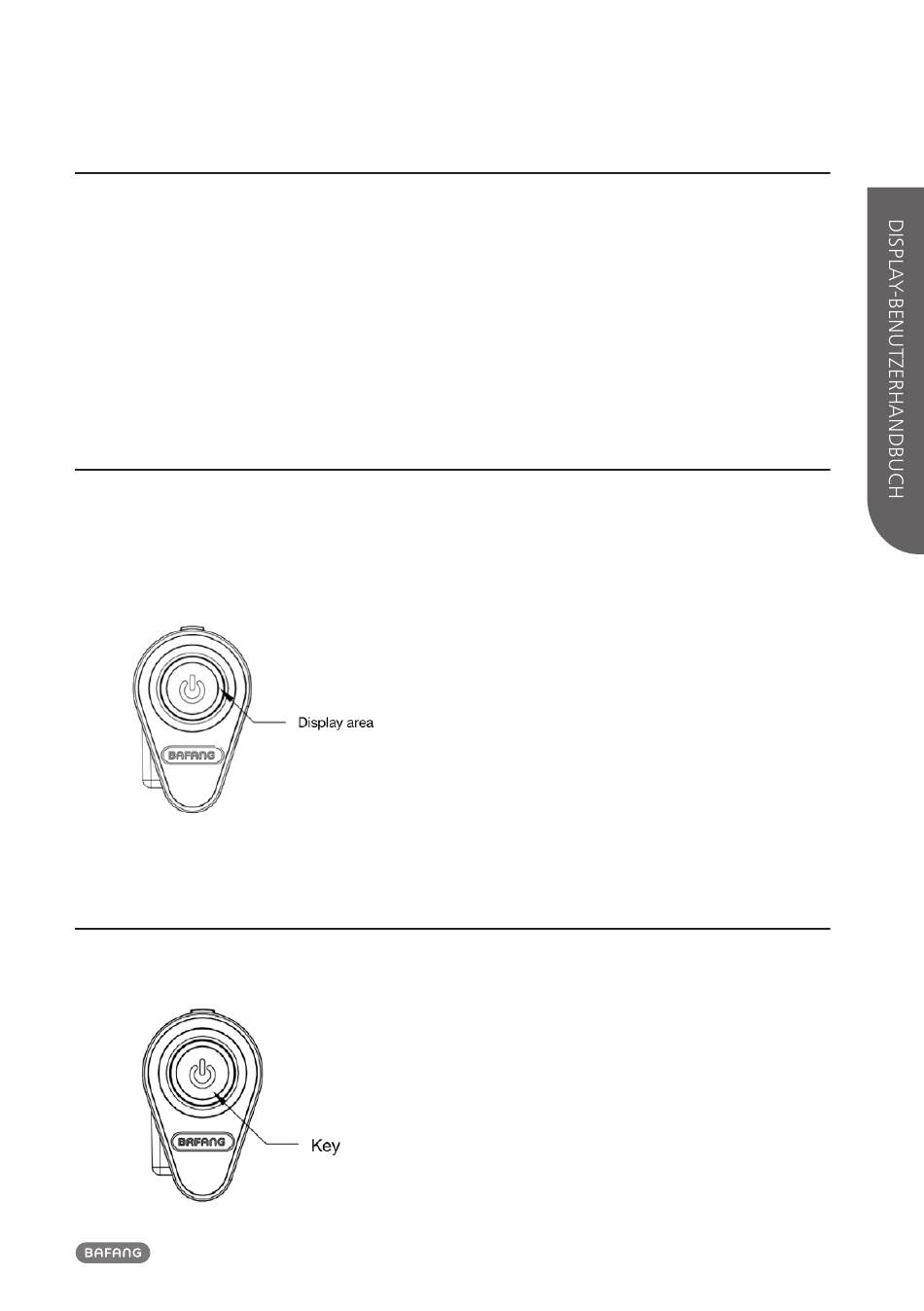 DISPLAY-BENUTZERHANDBUCH

BAFANG

Display area

BAFANG

Key

BAFANG